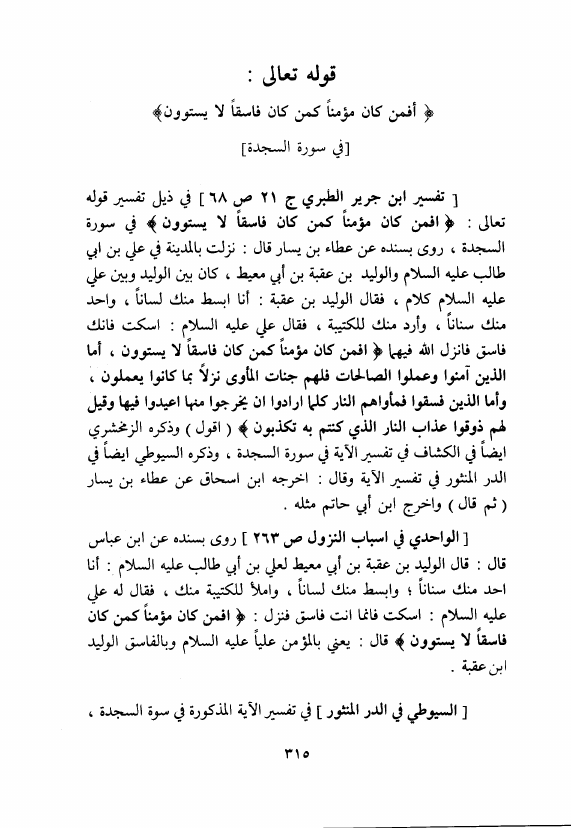 قوله تعالى :

﴿ أفمن كان مؤمناً كمن كان فاسقاً لا يستوون﴾

[في سورة السجدة]

[ تفسير ابن جرير الطبري ج ٢١ ص ٦٨ ] في ذيل تفسير قوله تعالى : ﴿ افمن كان مؤمناً كمن كان فاسقاً لا يستوون ﴾ في سورة السجدة ، روى بسنده عن عطاء بن يسار قال : نزلت بالمدينة في علي بن ابي طالب عليه السلام والوليد بن عقبة بن أبي معيط ، كان بين الوليد وبين علي عليه السلام كلام ، فقال الوليد بن عقبة : أنا ابسط منك لساناً ، واحد منك سناناً ، وأرد منك للكتيبة ، فقال علي عليه السلام : اسكت فانك فاسق فانزل الله فيهما ﴿ افمن كان مؤمناً كمن كان فاسقاً لا يستوون ، أما الذين آمنوا وعملوا الصالحات فلهم جنات المأوى نزلاً بما كانوا يعملون ، وأما الذين فسقوا فمأواهم النار كلما ارادوا ان يخرجوا منها اعيدوا فيها وقيل لهم ذوقوا عذاب النار الذي كنتم به تكذبون ﴾ ( اقول ) وذكره الزمخشري ايضاً في الكشاف في تفسير الآية في سورة السجدة ، وذكره السيوطي ايضاً في الدر المنثور في تفسير الآية وقال : اخرجه ابن اسحاق عن عطاء بن يسار ( ثم قال ) واخرج ابن أبي حاتم مثله .

[ الواحدي في اسباب النزول ص ٢٦٣ ] روى بسنده عن ابن عباس قال : قال الوليد بن عقبة بن أبي معيط لعلي بن أبي طالب عليه السلام : أنا احد منك سناناً ؛ وابسط منك لساناً ، واملأ للكتيبة منك ، فقال له علي عليه السلام : اسكت فانما انت فاسق فنزل : ﴿ افمن كان مؤمناً كمن كان فاسقاً لا يستوون ﴾ قال : يعني بالمؤمن علياً عليه السلام وبالفاسق الوليد ابن عقبة .

[ السيوطي في الدر المنثور ] في تفسير الآية المذكورة في سوة السجدة ،

٣١٥